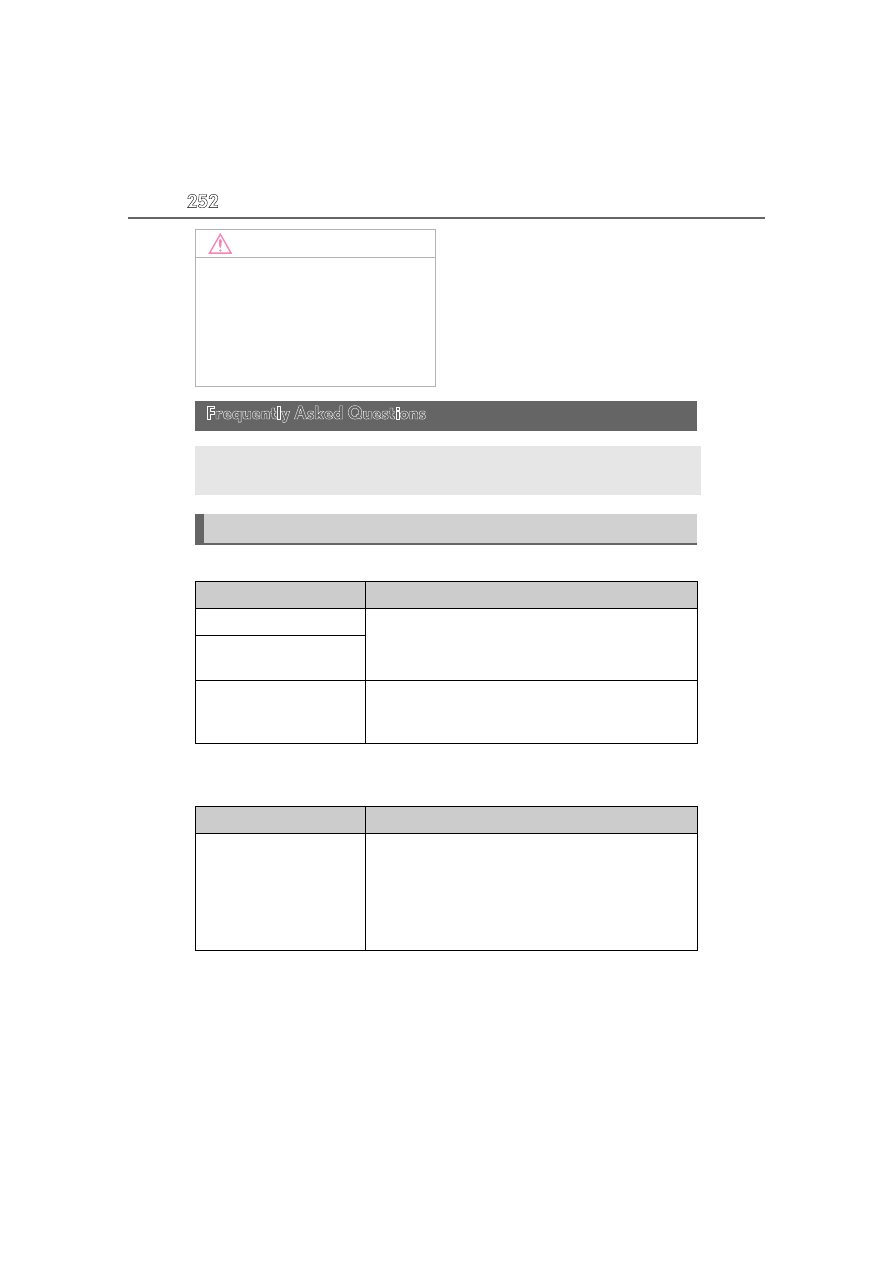 252

Frequently Asked Questions